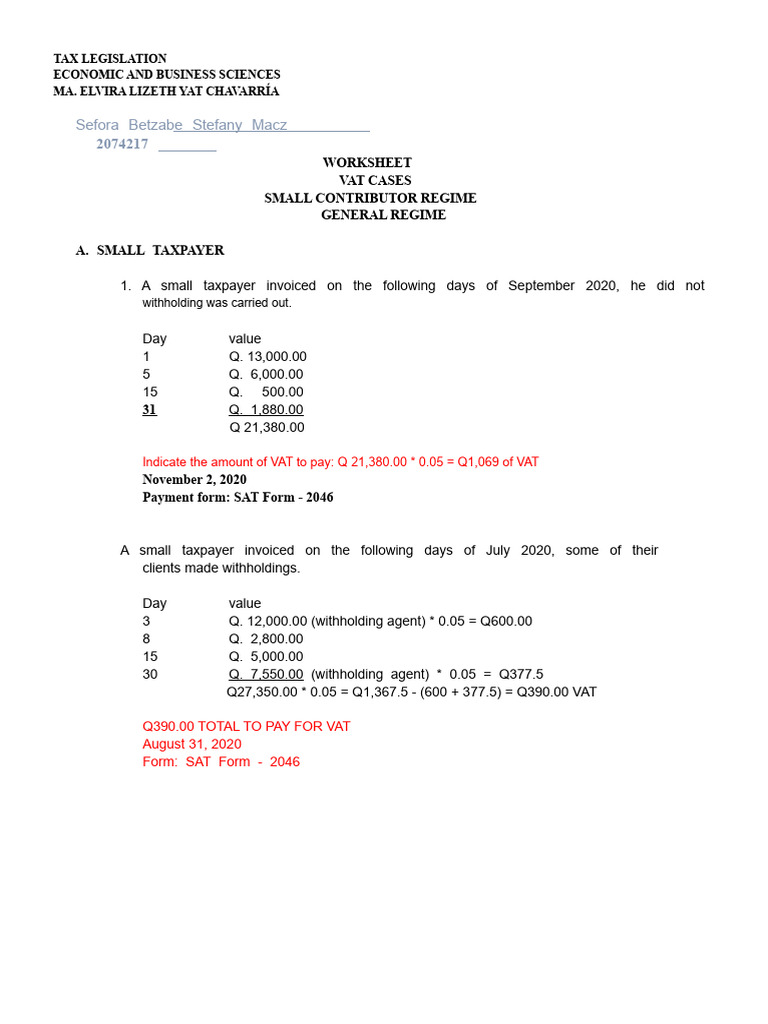 TAX LEGISLATION
ECONOMIC AND BUSINESS SCIENCES
MA. ELVIRA LIZETH YAT CHAVARRÍA

Sefora Betzabe Stefany Macz
2074217

WORKSHEET
VAT CASES
SMALL CONTRIBUTOR REGIME
GENERAL REGIME

A. SMALL TAXPAYER

1. A small taxpayer invoiced on the following days of September 2020, he did not withholding was carried out.

| Day | value |
|---|---|
| 1 | Q. 13,000.00 |
| 5 | Q. 6,000.00 |
| 15 | Q. 500.00 |
| 31 | Q. 1,880.00 |
| | Q 21,380.00 |

Indicate the amount of VAT to pay: Q 21,380.00 * 0.05 = Q1,069 of VAT
November 2, 2020
Payment form: SAT Form - 2046

A small taxpayer invoiced on the following days of July 2020, some of their clients made withholdings.

| Day | value |
|---|---|
| 3 | Q. 12,000.00 (withholding agent) * 0.05 = Q600.00 |
| 8 | Q. 2,800.00 |
| 15 | Q. 5,000.00 |
| 30 | Q. 7,550.00 (withholding agent) * 0.05 = Q377.5 |
| | Q27,350.00 * 0.05 = Q1,367.5 - (600 + 377.5) = Q390.00 VAT |

Q390.00 TOTAL TO PAY FOR VAT
August 31, 2020
Form: SAT Form - 2046